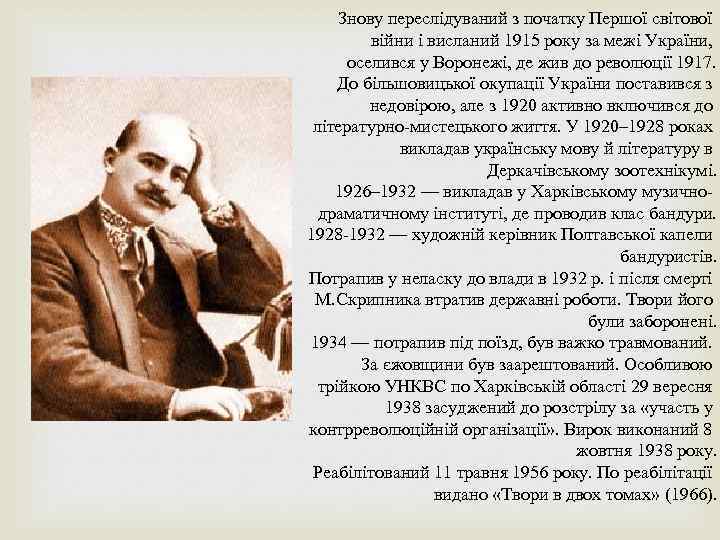 Знову переслідуваний з початку Першої світової війни і висланий 1915 року за межі України, оселився у Воронежі, де жив до революції 1917. До більшовицької окупації України поставився з недовірою, але з 1920 активно включився до літературно-мистецького життя. У 1920–1928 роках викладав українську мову й літературу в Деркачівському зоотехнікумі.
1926–1932 — викладав у Харківському музично-драматичному інституті, де проводив клас бандури.
1928-1932 — художній керівник Полтавської капели бандуристів.
Потрапив у неласку до влади в 1932 р. і після смерті М.Скрипника втратив державні роботи. Твори його були заборонені.
1934 — потрапив під поїзд, був важко травмований.
За єжовщини був заарештований. Особливою трійкою УНКВС по Харківській області 29 вересня 1938 засуджений до розстрілу за «участь у контрреволюційній організації». Вирок виконаний 8 жовтня 1938 року.
Реабілітований 11 травня 1956 року. По реабілітації видано «Твори в двох томах» (1966).